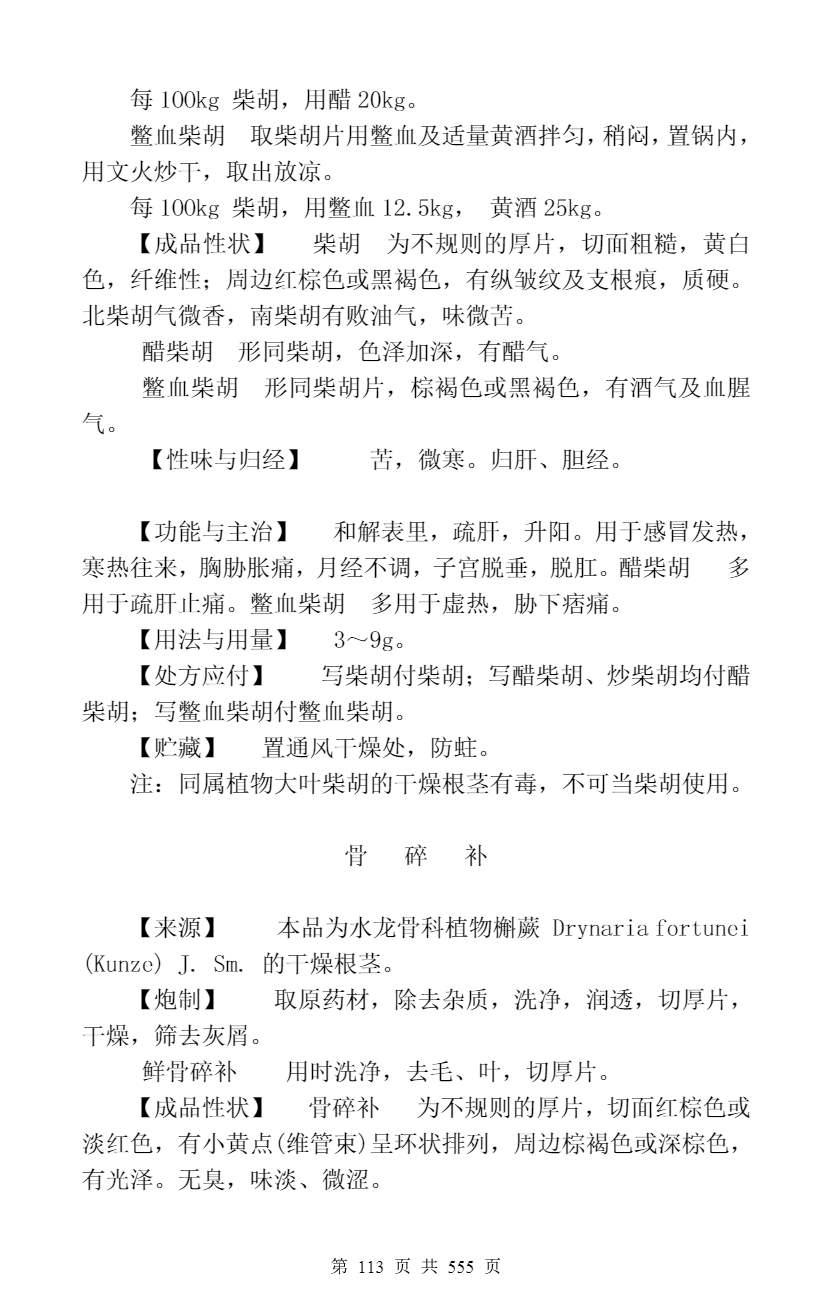 每 100kg 柴胡，用醋 20kg。

鳖血柴胡　取柴胡片用鳖血及适量黄酒拌匀，稍闷，置锅内，用文火炒干，取出放凉。

每 100kg 柴胡，用鳖血 12.5kg，　黄酒 25kg。

【成品性状】　柴胡　为不规则的厚片，切面粗糙，黄白色，纤维性；周边红棕色或黑褐色，有纵皱纹及支根痕，质硬。北柴胡气微香，南柴胡有败油气，味微苦。

醋柴胡　形同柴胡，色泽加深，有醋气。

鳖血柴胡　形同柴胡片，棕褐色或黑褐色，有酒气及血腥气。

【性味与归经】　苦，微寒。归肝、胆经。

【功能与主治】　和解表里，疏肝，升阳。用于感冒发热，寒热往来，胸胁胀痛，月经不调，子宫脱垂，脱肛。醋柴胡　多用于疏肝止痛。鳖血柴胡　多用于虚热，胁下痞痛。

【用法与用量】　3～9g。

【处方应付】　写柴胡付柴胡；写醋柴胡、炒柴胡均付醋柴胡；写鳖血柴胡付鳖血柴胡。

【贮藏】　置通风干燥处，防蛀。

注：同属植物大叶柴胡的干燥根茎有毒，不可当柴胡使用。

骨　碎　补

【来源】　本品为水龙骨科植物槲蕨 Drynaria fortunei (Kunze) J. Sm. 的干燥根茎。

【炮制】　取原药材，除去杂质，洗净，润透，切厚片，干燥，筛去灰屑。

鲜骨碎补　用时洗净，去毛、叶，切厚片。

【成品性状】　骨碎补　为不规则的厚片，切面红棕色或淡红色，有小黄点(维管束)呈环状排列，周边棕褐色或深棕色，有光泽。无臭，味淡、微涩。

第 113 页 共 555 页